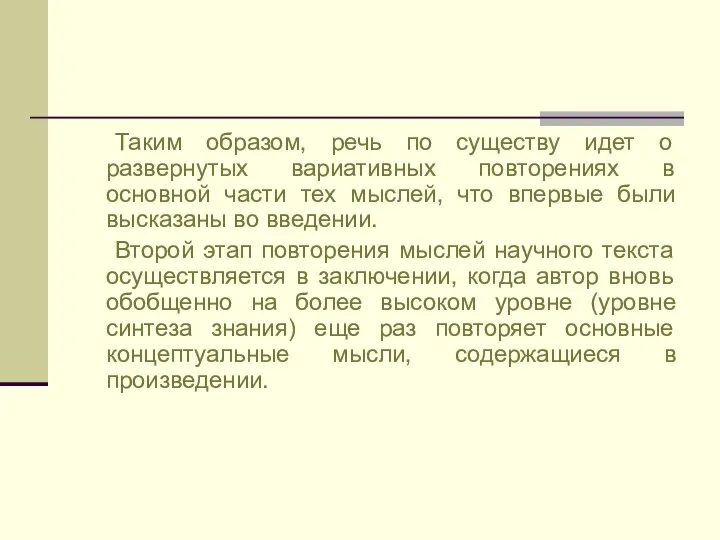 Таким образом, речь по существу идет о развернутых вариативных повторениях в основной части тех мыслей, что впервые были высказаны во введении.

Второй этап повторения мыслей научного текста осуществляется в заключении, когда автор вновь обобщенно на более высоком уровне (уровне синтеза знания) еще раз повторяет основные концептуальные мысли, содержащиеся в произведении.